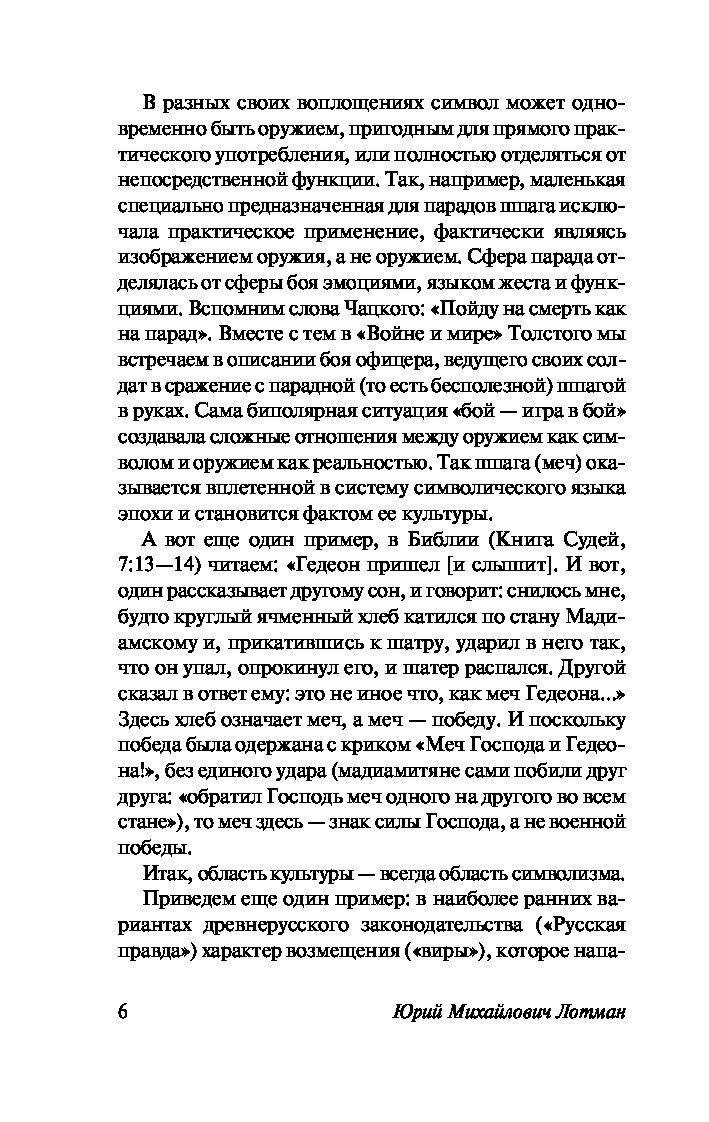 В разных своих воплощениях символ может одновременно быть оружием, пригодным для прямого практического употребления, или полностью отделяться от непосредственной функции. Так, например, маленькая специально предназначенная для парадов шпага исключала практическое применение, фактически являясь изображением оружия, а не оружием. Сфера парада отделялась от сферы боя эмоциями, языком жеста и функциями. Вспомним слова Чацкого: «Пойду на смерть как на парад». Вместе с тем в «Войне и мире» Толстого мы встречаем в описании боя офицера, ведущего своих солдат в сражение с парадной (то есть бесполезной) шпагой в руках. Сама биполярная ситуация «бой — игра в бой» создавала сложные отношения между оружием как символом и оружием как реальностью. Так шпага (меч) оказывается вплетенной в систему символического языка эпохи и становится фактом ее культуры.

А вот еще один пример, в Библии (Книга Судей, 7:13—14) читаем: «Гедеон пришел [и слышит]. И вот, один рассказывает другому сон, и говорит: снилось мне, будто круглый ячменный хлеб катился по стану Мадиамскому и, прикатившись к шатру, ударил в него так, что он упал, опрокинул его, и шатер распался. Другой сказал в ответ ему: это не иное что, как меч Гедеона...» Здесь хлеб означает меч, а меч — победу. И поскольку победа была одержана с криком «Меч Господа и Гедеона!», без единого удара (мадиамитяне сами побили друг друга: «обратил Господь меч одного на другого во всем стане»), то меч здесь — знак силы Господа, а не военной победы.

Итак, область культуры — всегда область символизма.

Приведем еще один пример: в наиболее ранних вариантах древнерусского законодательства («Русская правда») характер возмещения («виры»), которое напа-

6 Юрий Михайлович Лотман